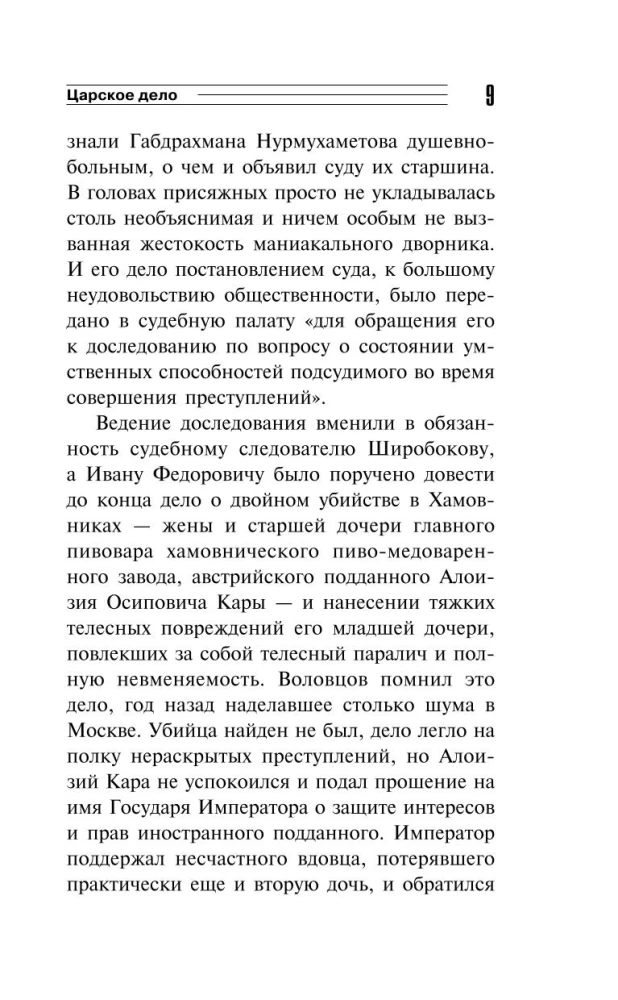 Царское дело 9

знали Габдрахмана Нурмухаметова душевнобольным, о чем и объявил суду их старшина. В головах присяжных просто не укладывалась столь необъяснимая и ничем особым не вызванная жестокость маниакального дворника. И его дело постановлением суда, к большому неудовольствию общественности, было передано в судебную палату «для обращения его к доследованию по вопросу о состоянии умственных способностей подсудимого во время совершения преступлений».

Ведение доследования вменили в обязанность судебному следователю Широбокову, а Ивану Федоровичу было поручено довести до конца дело о двойном убийстве в Хамовниках — жены и старшей дочери главного пивовара хамовнического пиво-медоваренного завода, австрийского подданного Алоизия Осиповича Кары — и нанесении тяжких телесных повреждений его младшей дочери, повлекших за собой телесный паралич и полную невменяемость. Воловцов помнил это дело, год назад наделавшее столько шума в Москве. Убийца найден не был, дело легло на полку нераскрытых преступлений, но Алоизий Кара не успокоился и подал прошение на имя Государя Императора о защите интересов и прав иностранного подданного. Император поддержал несчастного вдовца, потерявшего практически еще и вторую дочь, и обратился